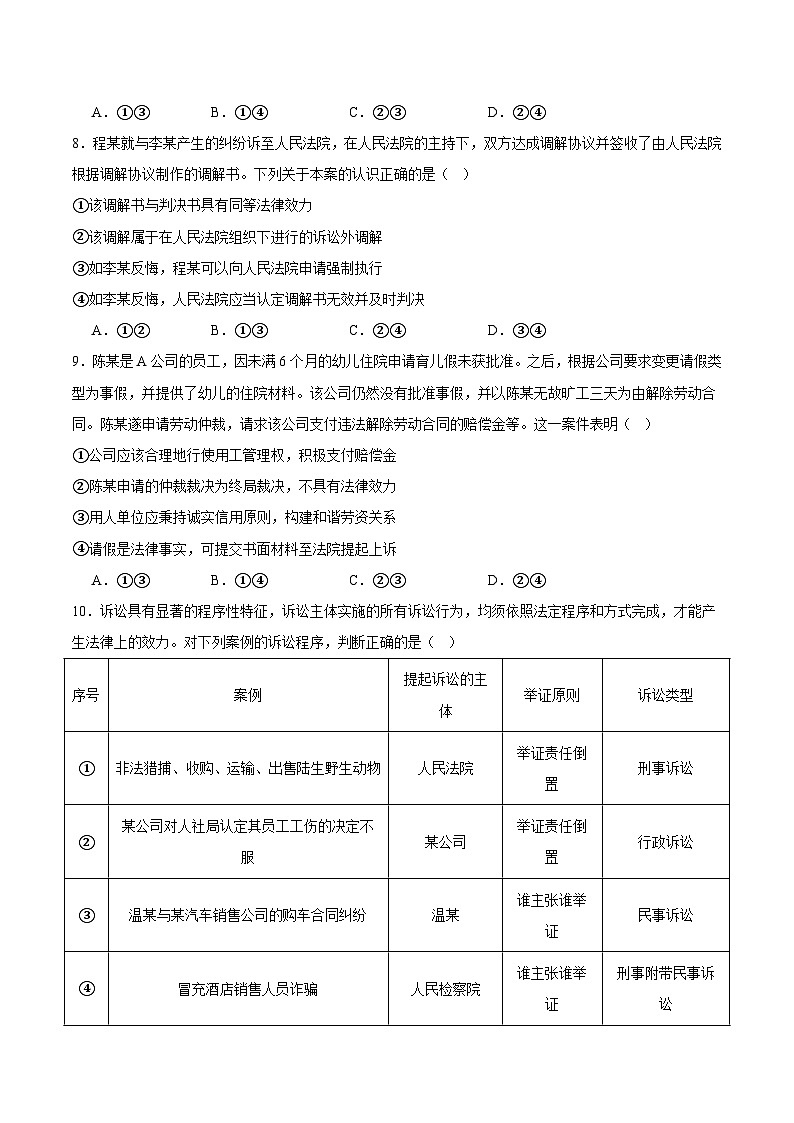 A．①③　　　B．①④　　　C．②③　　　D．②④

8．程某就与李某产生的纠纷诉至人民法院，在人民法院的主持下，双方达成调解协议并签收了由人民法院根据调解协议制作的调解书。下列关于本案的认识正确的是（　）

①该调解书与判决书具有同等法律效力

②该调解属于在人民法院组织下进行的诉讼外调解

③如李某反悔，程某可以向人民法院申请强制执行

④如李某反悔，人民法院应当认定调解书无效并及时判决

A．①②　　　B．①③　　　C．②④　　　D．③④

9．陈某是A公司的员工，因未满6个月的幼儿住院申请育儿假未获批准。之后，根据公司要求变更请假类型为事假，并提供了幼儿的住院材料。该公司仍然没有批准事假，并以陈某无故旷工三天为由解除劳动合同。陈某遂申请劳动仲裁，请求该公司支付违法解除劳动合同的赔偿金等。这一案件表明（　）

①公司应该合理地行使用工管理权，积极支付赔偿金

②陈某申请的仲裁裁决为终局裁决，不具有法律效力

③用人单位应秉持诚实信用原则，构建和谐劳资关系

④请假是法律事实，可提交书面材料至法院提起上诉

A．①③　　　B．①④　　　C．②③　　　D．②④

10．诉讼具有显著的程序性特征，诉讼主体实施的所有诉讼行为，均须依照法定程序和方式完成，才能产生法律上的效力。对下列案例的诉讼程序，判断正确的是（　）

| 序号 | 案例 | 提起诉讼的主体 | 举证原则 | 诉讼类型 |
|---|---|---|---|---|
| ① | 非法猎捕、收购、运输、出售陆生野生动物 | 人民法院 | 举证责任倒置 | 刑事诉讼 |
| ② | 某公司对人社局认定其员工工伤的决定不服 | 某公司 | 举证责任倒置 | 行政诉讼 |
| ③ | 温某与某汽车销售公司的购车合同纠纷 | 温某 | 谁主张谁举证 | 民事诉讼 |
| ④ | 冒充酒店销售人员诈骗 | 人民检察院 | 谁主张谁举证 | 刑事附带民事诉讼 |